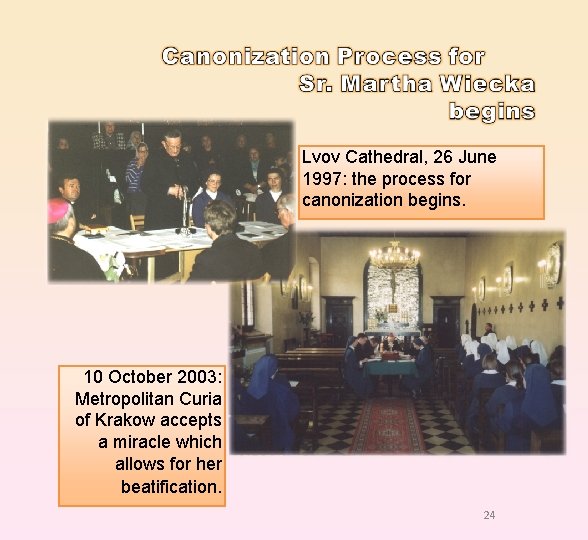 Canonization Process for Sr. Martha Wiecka begins

Lvov Cathedral, 26 June 1997: the process for canonization begins.

10 October 2003: Metropolitan Curia of Krakow accepts a miracle which allows for her beatification.

24